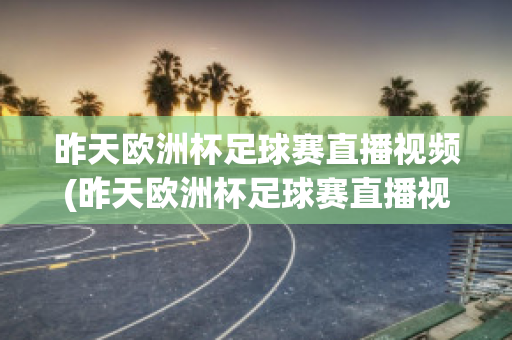 昨天欧洲杯足球赛直播视频(昨天欧洲杯足球赛直播视